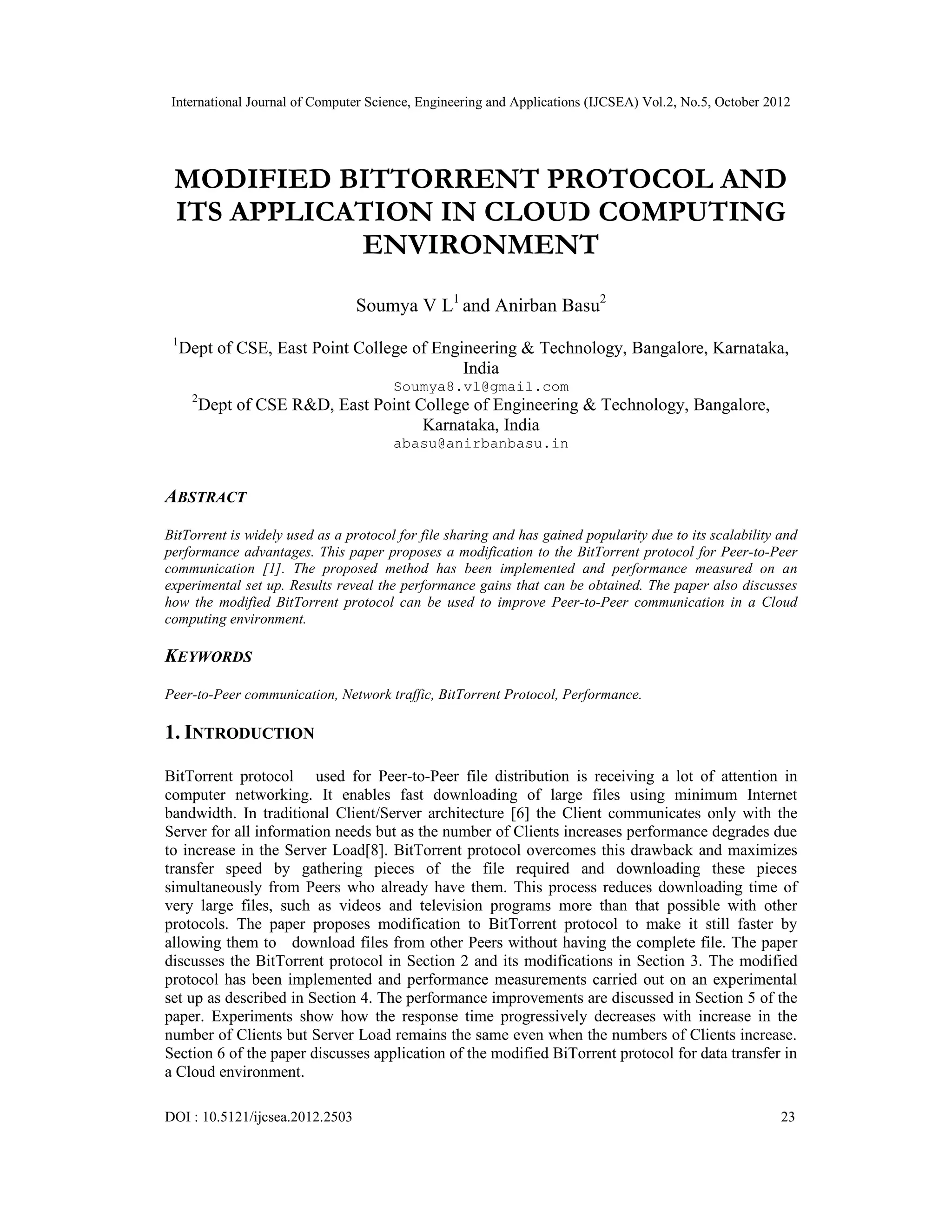 International Journal of Computer Science, Engineering and Applications (IJCSEA) Vol.2, No.5, October 2012

MODIFIED BITTORRENT PROTOCOL AND ITS APPLICATION IN CLOUD COMPUTING ENVIRONMENT

Soumya V L$^1$ and Anirban Basu$^2$

$^1$Dept of CSE, East Point College of Engineering & Technology, Bangalore, Karnataka, India
Soumya8.vl@gmail.com
$^2$Dept of CSE R&D, East Point College of Engineering & Technology, Bangalore, Karnataka, India
abasu@anirbanbasu.in

ABSTRACT

BitTorrent is widely used as a protocol for file sharing and has gained popularity due to its scalability and performance advantages. This paper proposes a modification to the BitTorrent protocol for Peer-to-Peer communication [1]. The proposed method has been implemented and performance measured on an experimental set up. Results reveal the performance gains that can be obtained. The paper also discusses how the modified BitTorrent protocol can be used to improve Peer-to-Peer communication in a Cloud computing environment.

KEYWORDS

Peer-to-Peer communication, Network traffic, BitTorrent Protocol, Performance.

1. INTRODUCTION

BitTorrent protocol used for Peer-to-Peer file distribution is receiving a lot of attention in computer networking. It enables fast downloading of large files using minimum Internet bandwidth. In traditional Client/Server architecture [6] the Client communicates only with the Server for all information needs but as the number of Clients increases performance degrades due to increase in the Server Load[8]. BitTorrent protocol overcomes this drawback and maximizes transfer speed by gathering pieces of the file required and downloading these pieces simultaneously from Peers who already have them. This process reduces downloading time of very large files, such as videos and television programs more than that possible with other protocols. The paper proposes modification to BitTorrent protocol to make it still faster by allowing them to download files from other Peers without having the complete file. The paper discusses the BitTorrent protocol in Section 2 and its modifications in Section 3. The modified protocol has been implemented and performance measurements carried out on an experimental set up as described in Section 4. The performance improvements are discussed in Section 5 of the paper. Experiments show how the response time progressively decreases with increase in the number of Clients but Server Load remains the same even when the numbers of Clients increase. Section 6 of the paper discusses application of the modified BiTorrent protocol for data transfer in a Cloud environment.

DOI : 10.5121/ijcsea.2012.2503 23